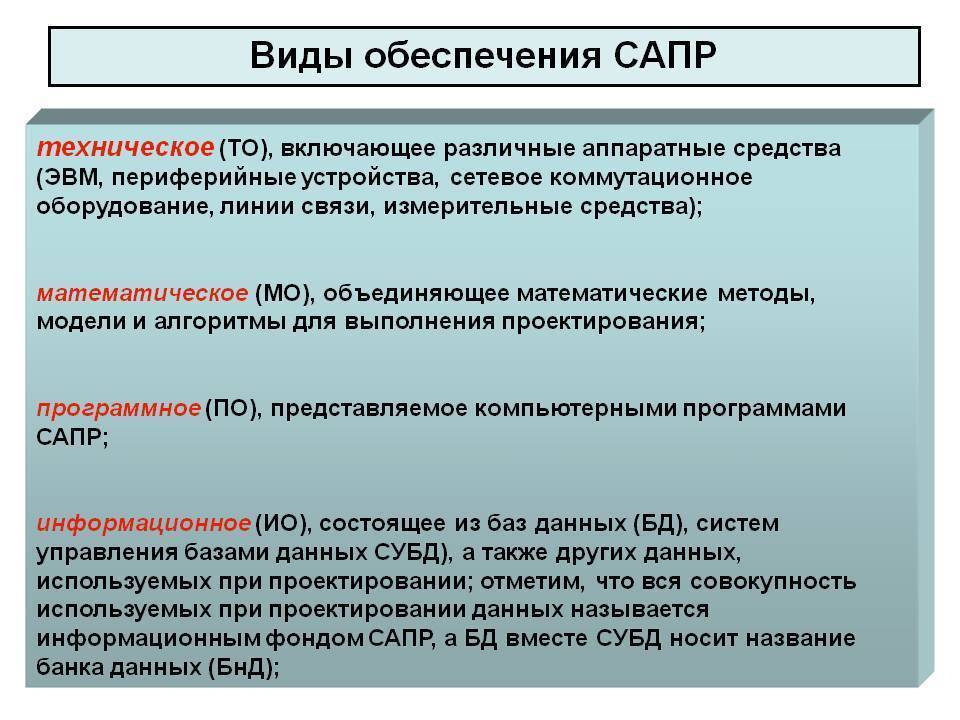 Виды обеспечения САПР

техническое (ТО), включающее различные аппаратные средства (ЭВМ, периферийные устройства, сетевое коммутационное оборудование, линии связи, измерительные средства);

математическое (МО), объединяющее математические методы, модели и алгоритмы для выполнения проектирования;

программное (ПО), представляемое компьютерными программами САПР;

информационное (ИО), состоящее из баз данных (БД), систем управления базами данных СУБД), а также других данных, используемых при проектировании; отметим, что вся совокупность используемых при проектировании данных называется информационным фондом САПР, а БД вместе СУБД носит название банка данных (БнД);